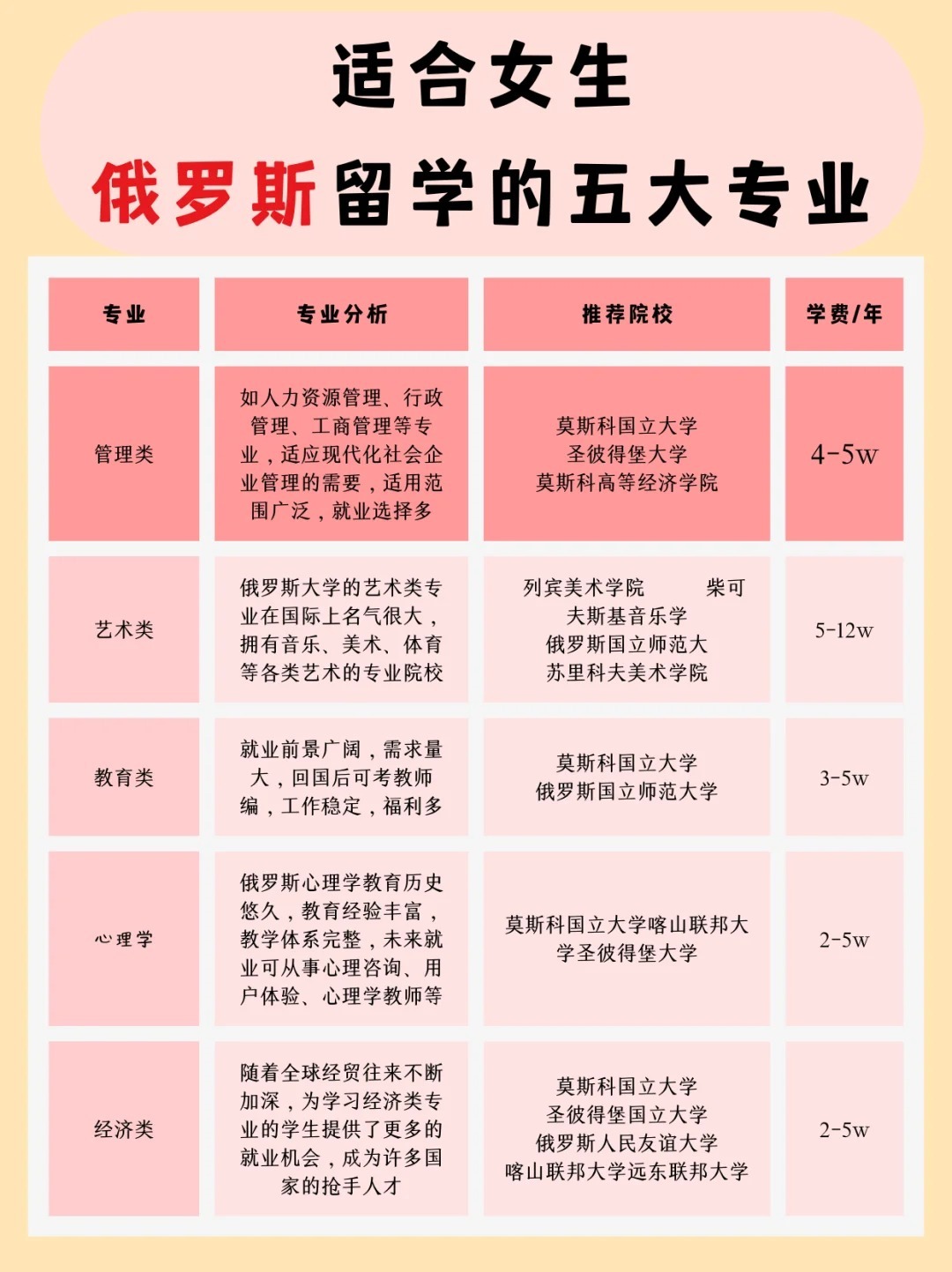 适合女生

俄罗斯留学的五大专业

| 专业 | 专业分析 | 推荐院校 | 学费/年 |
|---|---|---|---|
| 管理类 | 如人力资源管理、行政管理、工商管理等专业，适应现代化社会企业管理的需要，适用范围广泛，就业选择多 | 莫斯科国立大学 圣彼得堡大学 莫斯科高等经济学院 | 4-5w |
| 艺术类 | 俄罗斯大学的艺术类专业在国际上名气很大，拥有音乐、美术、体育等各类艺术的专业院校 | 列宾美术学院 柴可夫斯基音乐学 俄罗斯国立师范大 苏里科夫美术学院 | 5-12w |
| 教育类 | 就业前景广阔，需求量大，回国后可考教师编，工作稳定，福利多 | 莫斯科国立大学 俄罗斯国立师范大学 | 3-5w |
| 心理学 | 俄罗斯心理学教育历史悠久，教育经验丰富，教学体系完整，未来就业可从事心理咨询、用户体验、心理学教师等 | 莫斯科国立大学喀山联邦大学圣彼得堡大学 | 2-5w |
| 经济类 | 随着全球经贸往来不断加深，为学习经济类专业的学生提供了更多的就业机会，成为许多国家的抢手人才 | 莫斯科国立大学 圣彼得堡国立大学 俄罗斯人民友谊大学 喀山联邦大学远东联邦大学 | 2-5w |